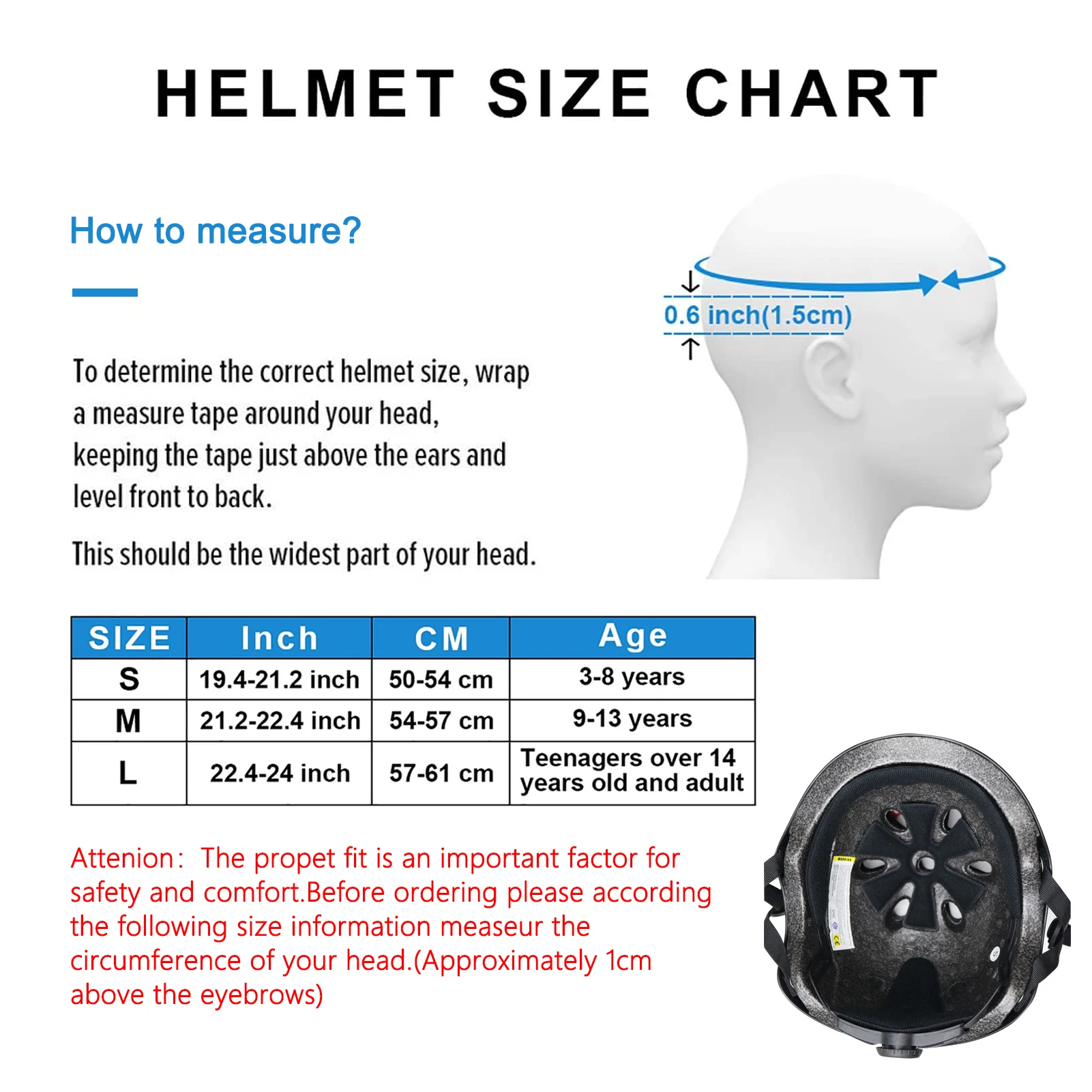 HELMET SIZE CHART

How to measure?

To determine the correct helmet size, wrap a measure tape around your head, keeping the tape just above the ears and level front to back.

This should be the widest part of your head.

0.6 inch(1.5cm)

| SIZE | Inch | CM | Age |
|---|---|---|---|
| S | 19.4-21.2 inch | 50-54 cm | 3-8 years |
| M | 21.2-22.4 inch | 54-57 cm | 9-13 years |
| L | 22.4-24 inch | 57-61 cm | Teenagers over 14 years old and adult |

Attenion: The propet fit is an important factor for safety and comfort.Before ordering please according the following size information measeur the circumference of your head.(Approximately 1cm above the eyebrows)